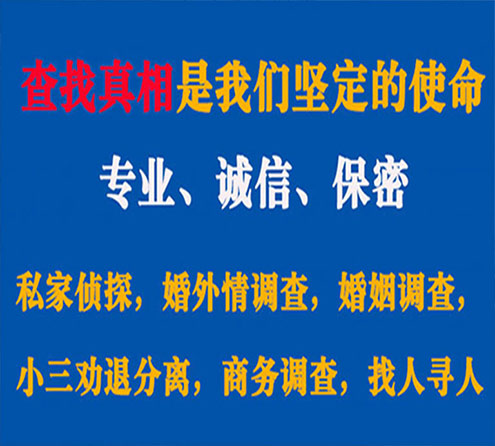 查找真相是我们坚定的使命

专业、诚信、保密

私家侦探，婚外情调查，婚姻调查，

小三劝退分离，商务调查，找人寻人